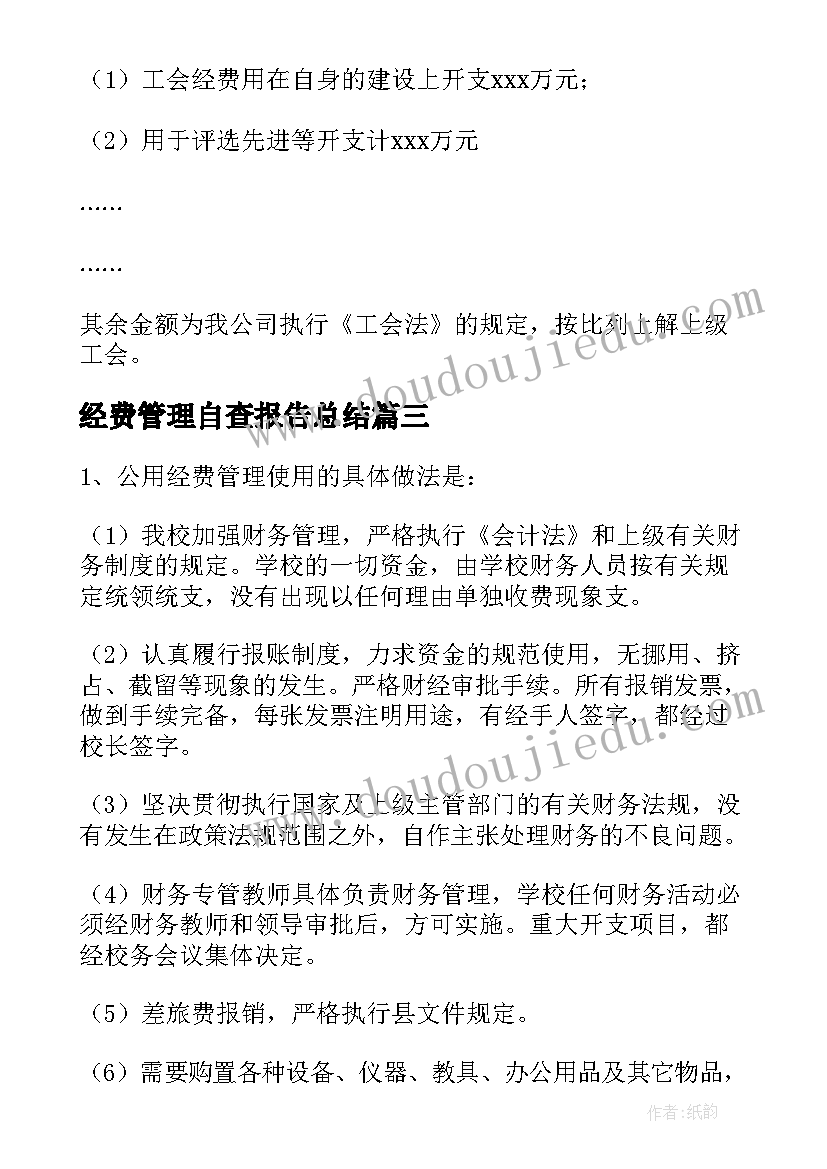 （1）工会经费用在自身的建设上开支xxx万元；

（2）用于评选先进等开支计xxx万元

……

……

其余金额为我公司执行《工会法》的规定，按比列上解上级工会。

经费管理自查报告总结篇三

1、公用经费管理使用的具体做法是：

（1）我校加强财务管理，严格执行《会计法》和上级有关财务制度的规定。学校的一切资金，由学校财务人员按有关规定统领统支，没有出现以任何理由单独收费现象支。

（2）认真履行报账制度，力求资金的规范使用，无挪用、挤占、截留等现象的发生。严格财经审批手续。所有报销发票，做到手续完备，每张发票注明用途，有经手人签字，都经过校长签字。

（3）坚决贯彻执行国家及上级主管部门的有关财务法规，没有发生在政策法规范围之外，自作主张处理财务的不良问题。

（4）财务专管教师具体负责财务管理，学校任何财务活动必须经财务教师和领导审批后，方可实施。重大开支项目，都经校务会议集体决定。

（5）差旅费报销，严格执行县文件规定。

（6）需要购置各种设备、仪器、教具、办公用品及其它物品，

www.doudoujiedu.com

www.doudoujiedu.com

作者：纸韵